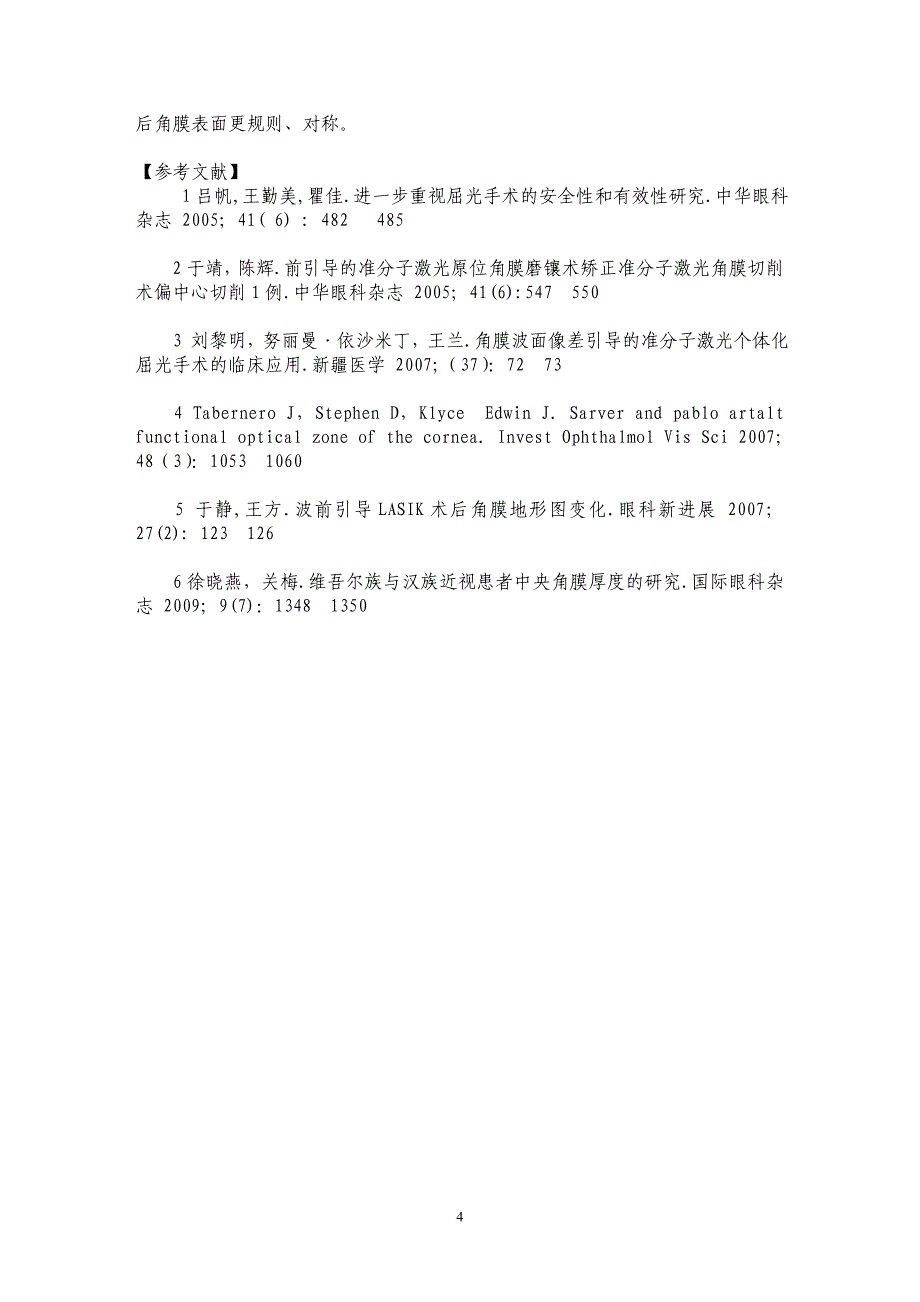 后角膜表面更规则、对称。

【参考文献】

1 吕帆,王勤美,瞿佳.进一步重视屈光手术的安全性和有效性研究.中华眼科杂志 2005; 41( 6) : 482 485

2 于靖,陈辉.前引导的准分子激光原位角膜磨镶术矫正准分子激光角膜切削术偏中心切削 1 例.中华眼科杂志 2005; 41(6):547 550

3 刘黎明,努丽曼·依沙米丁,王兰.角膜波面像差引导的准分子激光个体化屈光手术的临床应用.新疆医学 2007; ( 37): 72 73

4 Tabernero J, Stephen D, Klyce Edwin J. Sarver and pablo artalt functional optical zone of the cornea. Invest Ophthalmol Vis Sci 2007; 48 ( 3): 1053 1060

5 于静,王方.波前引导 LASIK 术后角膜地形图变化.眼科新进展 2007; 27(2): 123 126

6 徐晓燕,关梅.维吾尔族与汉族近视患者中央角膜厚度的研究.国际眼科杂志 2009; 9(7): 1348 1350

4